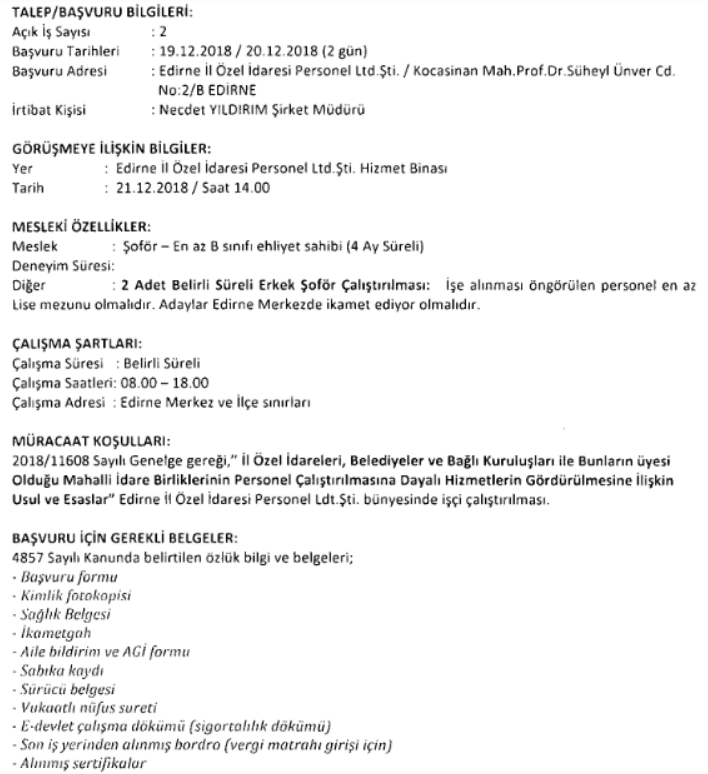 TALEP/BAŞVURU BİLGİLERİ:
Açık İş Sayısı : 2
Başvuru Tarihleri : 19.12.2018 / 20.12.2018 (2 gün)
Başvuru Adresi : Edirne İl Özel İdaresi Personel Ltd.Şti. / Kocasinan Mah.Prof.Dr.Süheyl Ünver Cd. No:2/B EDİRNE
İrtibat Kişisi : Necdet YILDIRIM Şirket Müdürü

GÖRÜŞMEYE İLİŞKİN BİLGİLER:
Yer : Edirne İl Özel İdaresi Personel Ltd.Şti. Hizmet Binası
Tarih : 21.12.2018 / Saat 14.00

MESLEKİ ÖZELLİKLER:
Meslek : Şoför – En az B sınıfı ehliyet sahibi (4 Ay Süreli)
Deneyim Süresi:
Diğer : 2 Adet Belirli Süreli Erkek Şoför Çalıştırılması: İşe alınması öngörülen personel en az Lise mezunu olmalıdır. Adaylar Edirne Merkezde ikamet ediyor olmalıdır.

ÇALIŞMA ŞARTLARI:
Çalışma Süresi : Belirli Süreli
Çalışma Saatleri: 08.00 – 18.00
Çalışma Adresi : Edirne Merkez ve İlçe sınırları

MÜRACAAT KOŞULLARI:
2018/11608 Sayılı Genelge gereği," İl Özel İdareleri, Belediyeler ve Bağlı Kuruluşları ile Bunların üyesi Olduğu Mahalli İdare Birliklerinin Personel Çalıştırılmasına Dayalı Hizmetlerin Gördürülmesine İlişkin Usul ve Esaslar" Edirne İl Özel İdaresi Personel Ldt.Şti. bünyesinde işçi çalıştırılması.

BAŞVURU İÇİN GEREKLİ BELGELER:
4857 Sayılı Kanunda belirtilen özlük bilgi ve belgeleri;
- Başvuru formu
- Kimlik fotokopisi
- Sağlık Belgesi
- İkametgah
- Aile bildirim ve AGİ formu
- Sabıka kaydı
- Sürücü belgesi
- Vukaatlı nüfus sureti
- E-devlet çalışma dökümü (sigortalılık dökümü)
- Son iş yerinden alınmış bordro (vergi matrahı girişi için)
- Alınmış sertifikalar